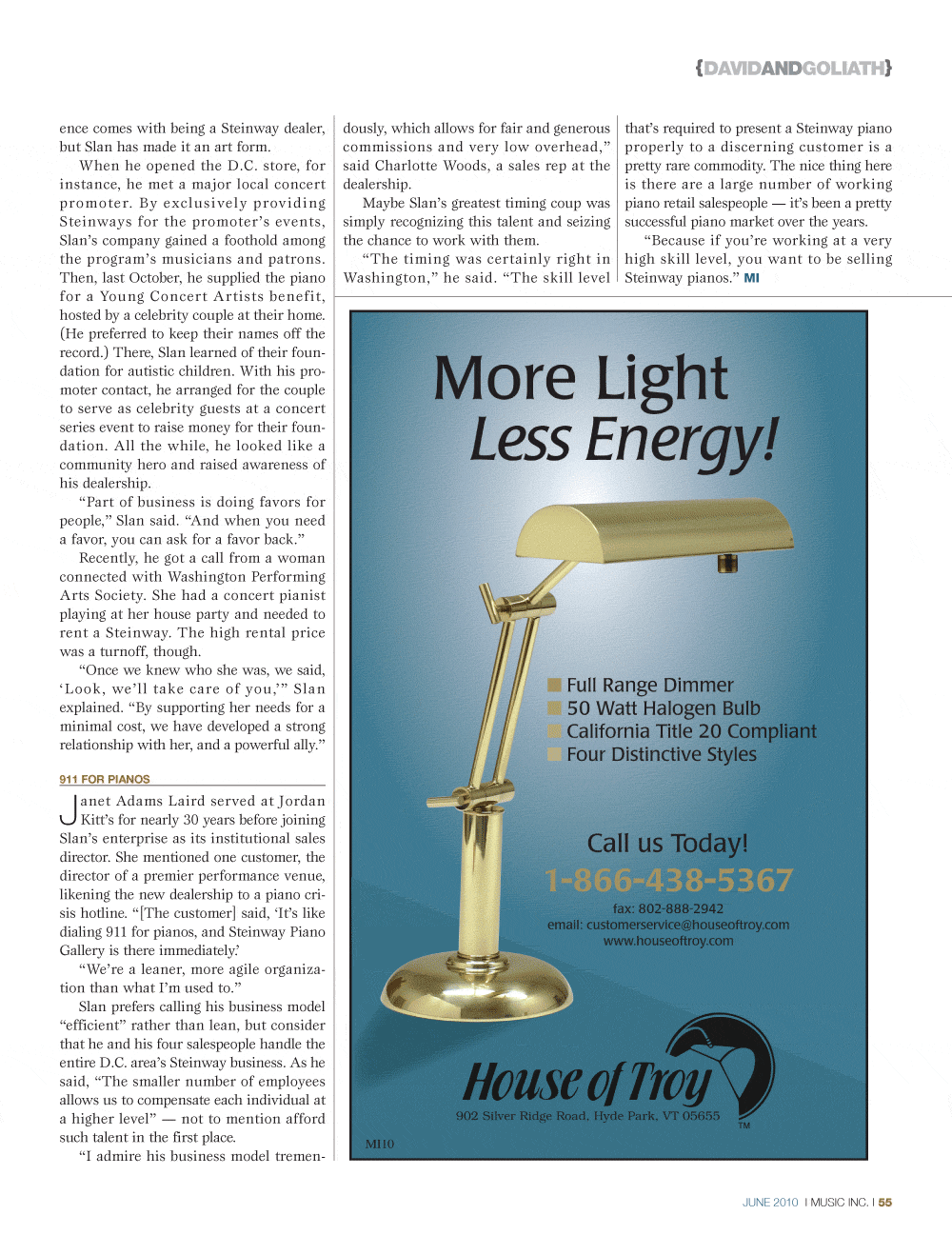 {DAVIDANDGOLIATH}

ence comes with being a Steinway dealer, but Slan has made it an art form.

When he opened the D.C. store, for instance, he met a major local concert promoter. By exclusively providing Steinways for the promoter's events, Slan's company gained a foothold among the program's musicians and patrons. Then, last October, he supplied the piano for a Young Concert Artists benefit, hosted by a celebrity couple at their home. (He preferred to keep their names off the record.) There, Slan learned of their foundation for autistic children. With his promoter contact, he arranged for the couple to serve as celebrity guests at a concert series event to raise money for their foundation. All the while, he looked like a community hero and raised awareness of his dealership.

"Part of business is doing favors for people," Slan said. "And when you need a favor, you can ask for a favor back."

Recently, he got a call from a woman connected with Washington Performing Arts Society. She had a concert pianist playing at her house party and needed to rent a Steinway. The high rental price was a turnoff, though.

"Once we knew who she was, we said, 'Look, we'll take care of you,'" Slan explained. "By supporting her needs for a minimal cost, we have developed a strong relationship with her, and a powerful ally."

911 FOR PIANOS

Janet Adams Laird served at Jordan Kitt's for nearly 30 years before joining Slan's enterprise as its institutional sales director. She mentioned one customer, the director of a premier performance venue, likening the new dealership to a piano crisis hotline. "[The customer] said, 'It's like dialing 911 for pianos, and Steinway Piano Gallery is there immediately.'

"We're a leaner, more agile organization than what I'm used to."

Slan prefers calling his business model "efficient" rather than lean, but consider that he and his four salespeople handle the entire D.C. area's Steinway business. As he said, "The smaller number of employees allows us to compensate each individual at a higher level" — not to mention afford such talent in the first place.

"I admire his business model tremendously, which allows for fair and generous commissions and very low overhead," said Charlotte Woods, a sales rep at the dealership.

Maybe Slan's greatest timing coup was simply recognizing this talent and seizing the chance to work with them.

"The timing was certainly right in Washington," he said. "The skill level that's required to present a Steinway piano properly to a discerning customer is a pretty rare commodity. The nice thing here is there are a large number of working piano retail salespeople — it's been a pretty successful piano market over the years.

"Because if you're working at a very high skill level, you want to be selling Steinway pianos." MI

More Light
Less Energy!

Full Range Dimmer
50 Watt Halogen Bulb
California Title 20 Compliant
Four Distinctive Styles

Call us Today!
1-866-438-5367
fax: 802-888-2942
email: customerservice@houseoftroy.com
www.houseoftroy.com

House of Troy
902 Silver Ridge Road, Hyde Park, VT 05655
TM
MI10

JUNE 2010 I MUSIC INC. I 55